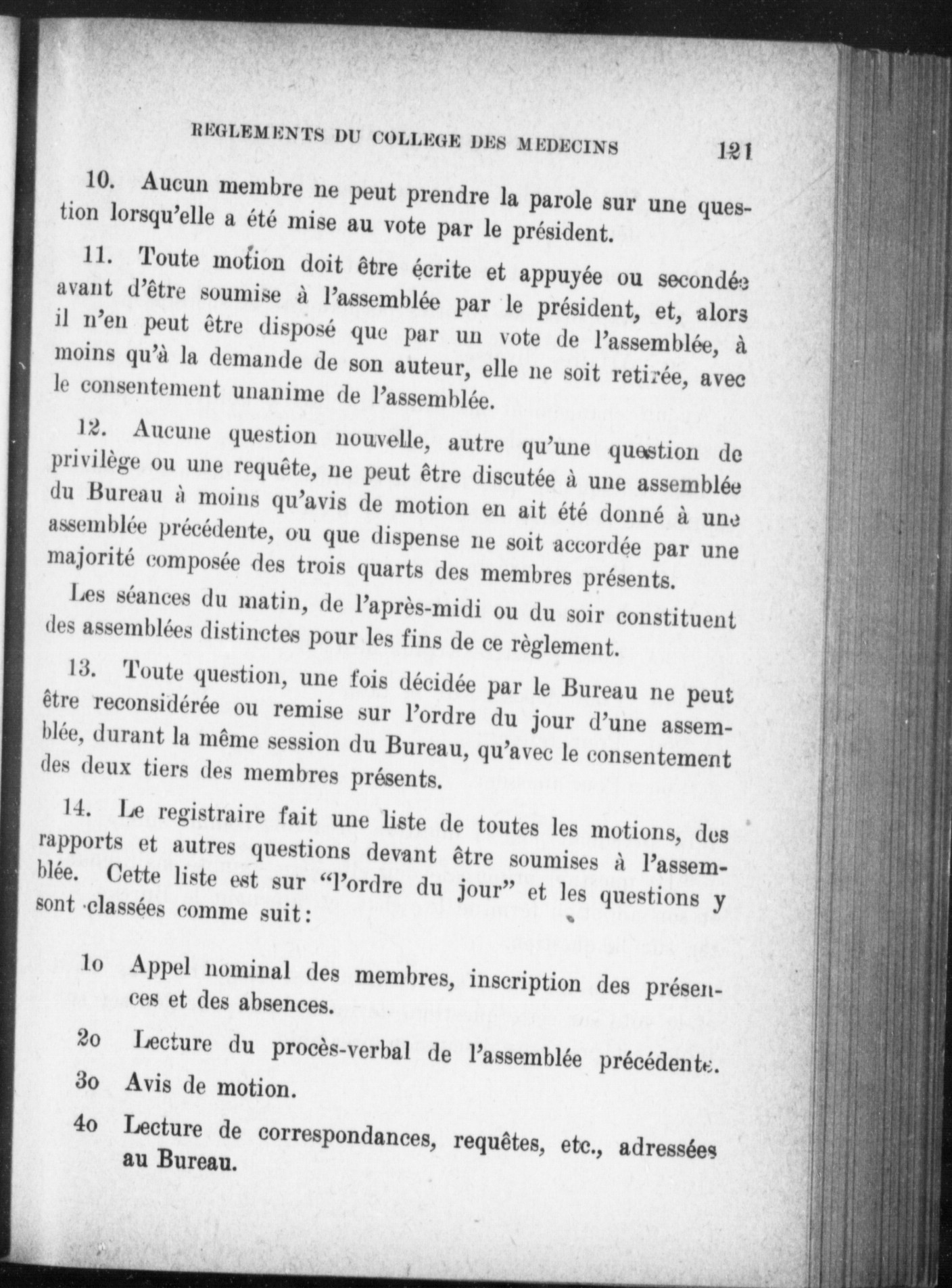 REGLEMENTS DU COLLEGE DES MEDECINS 121

10. Aucun membre ne peut prendre la parole sur une question lorsqu'elle a été mise au vote par le président.

11. Toute motion doit être écrite et appuyée ou secondée avant d'être soumise à l'assemblée par le président, et, alors il n'en peut être disposé que par un vote de l'assemblée, à moins qu'à la demande de son auteur, elle ne soit retirée, avec le consentement unanime de l'assemblée.

12. Aucune question nouvelle, autre qu'une question de privilège ou une requête, ne peut être discutée à une assemblée du Bureau à moins qu'avis de motion en ait été donné à une assemblée précédente, ou que dispense ne soit accordée par une majorité composée des trois quarts des membres présents.

Les séances du matin, de l'après-midi ou du soir constituent des assemblées distinctes pour les fins de ce règlement.

13. Toute question, une fois décidée par le Bureau ne peut être reconsidérée ou remise sur l'ordre du jour d'une assemblée, durant la même session du Bureau, qu'avec le consentement des deux tiers des membres présents.

14. Le registraire fait une liste de toutes les motions, des rapports et autres questions devant être soumises à l'assemblée. Cette liste est sur "l'ordre du jour" et les questions y sont classées comme suit:

1o Appel nominal des membres, inscription des présences et des absences.

2o Lecture du procès-verbal de l'assemblée précédente.

3o Avis de motion.

4o Lecture de correspondances, requêtes, etc., adressées au Bureau.